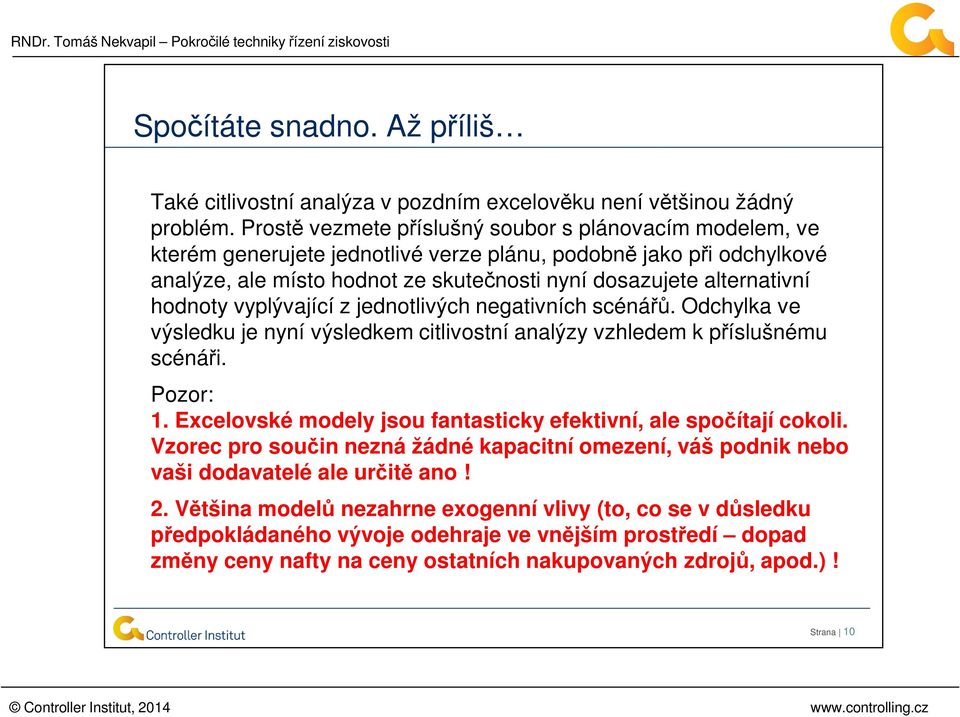 RNDr. Tomáš Nekvapil – Pokročilé techniky řízení ziskovosti

Spočítáte snadno. Až příliš…

Také citlivostní analýza v pozdním excelověku není většinou žádný problém. Prostě vezmete příslušný soubor s plánovacím modelem, ve kterém generujete jednotlivé verze plánu, podobně jako při odchylkové analýze, ale místo hodnot ze skutečnosti nyní dosazujete alternativní hodnoty vyplývající z jednotlivých negativních scénářů. Odchylka ve výsledku je nyní výsledkem citlivostní analýzy vzhledem k příslušnému scénáři.

Pozor:
1. Excelovské modely jsou fantasticky efektivní, ale spočítají cokoli. Vzorec pro součin nezná žádné kapacitní omezení, váš podnik nebo vaši dodavatelé ale určitě ano !

2. Většina modelů nezahrne exogenní vlivy (to, co se v důsledku předpokládaného vývoje odehraje ve vnějším prostředí – dopad změny ceny nafty na ceny ostatních nakupovaných zdrojů, apod.) !

Controller Institut

Strana | 10

© Controller Institut, 2014

www.controlling.cz